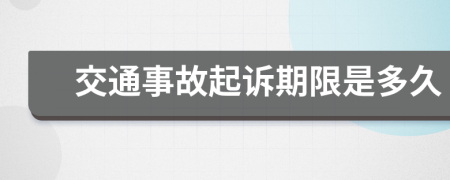 交通事故起诉期限是多久